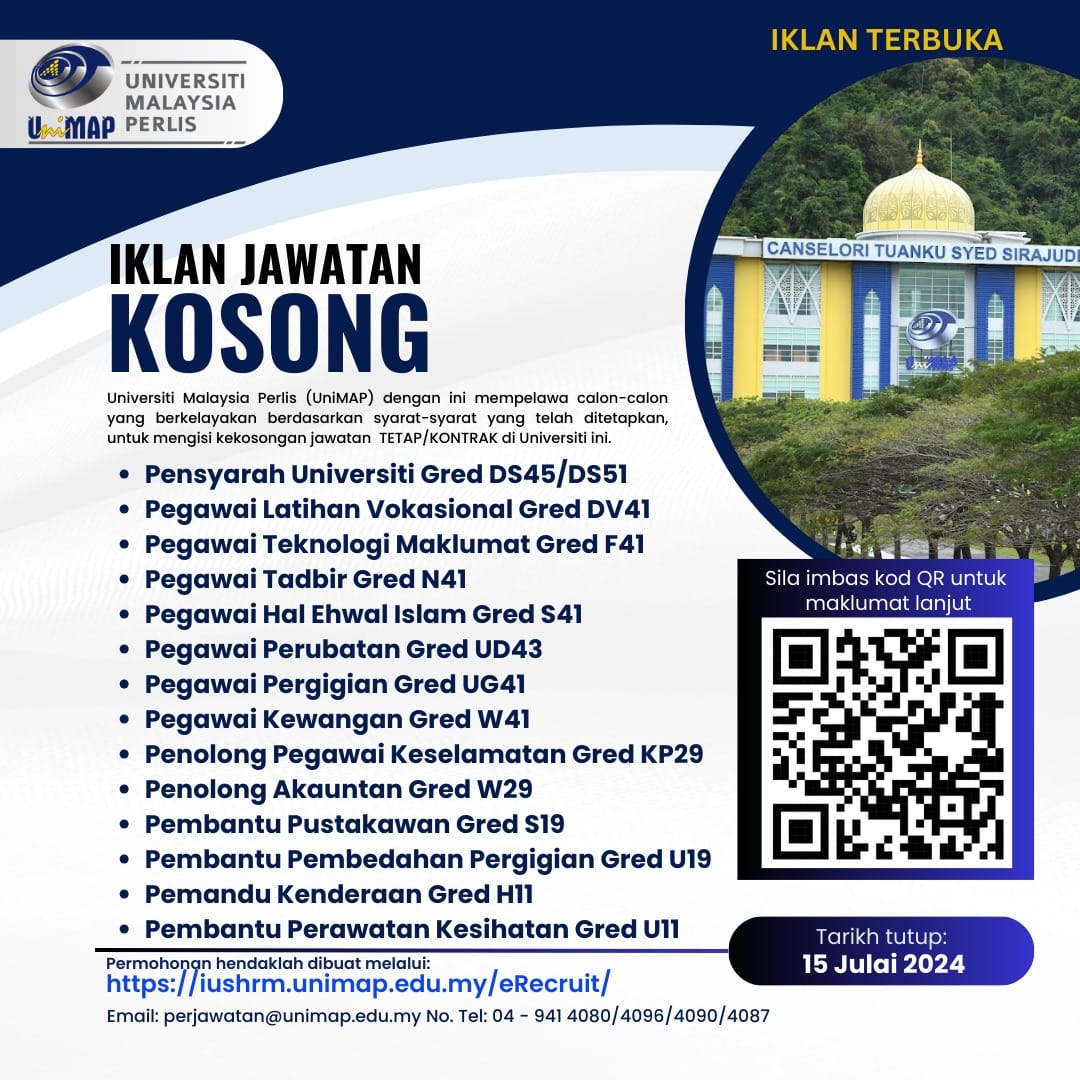 UniMAP UNIVERSITI MALAYSIA PERLIS

IKLAN TERBUKA

CANSELORI TUANKU SYED SIRAJUDI

UniMAP

IKLAN JAWATAN
KOSONG

Universiti Malaysia Perlis (UniMAP) dengan ini mempelawa calon-calon yang berkelayakan berdasarkan syarat-syarat yang telah ditetapkan, untuk mengisi kekosongan jawatan TETAP/KONTRAK di Universiti ini.

- Pensyarah Universiti Gred DS45/DS51
- Pegawai Latihan Vokasional Gred DV41
- Pegawai Teknologi Maklumat Gred F41
- Pegawai Tadbir Gred N41
- Pegawai Hal Ehwal Islam Gred S41
- Pegawai Perubatan Gred UD43
- Pegawai Pergigian Gred UG41
- Pegawai Kewangan Gred W41
- Penolong Pegawai Keselamatan Gred KP29
- Penolong Akauntan Gred W29
- Pembantu Pustakawan Gred S19
- Pembantu Pembedahan Pergigian Gred U19
- Pemandu Kenderaan Gred H11
- Pembantu Perawatan Kesihatan Gred U11

Sila imbas kod QR untuk maklumat lanjut

Tarikh tutup:
15 Julai 2024

Permohonan hendaklah dibuat melalui:
https://iushrm.unimap.edu.my/eRecruit/

Email: perjawatan@unimap.edu.my No. Tel: 04 - 941 4080/4096/4090/4087